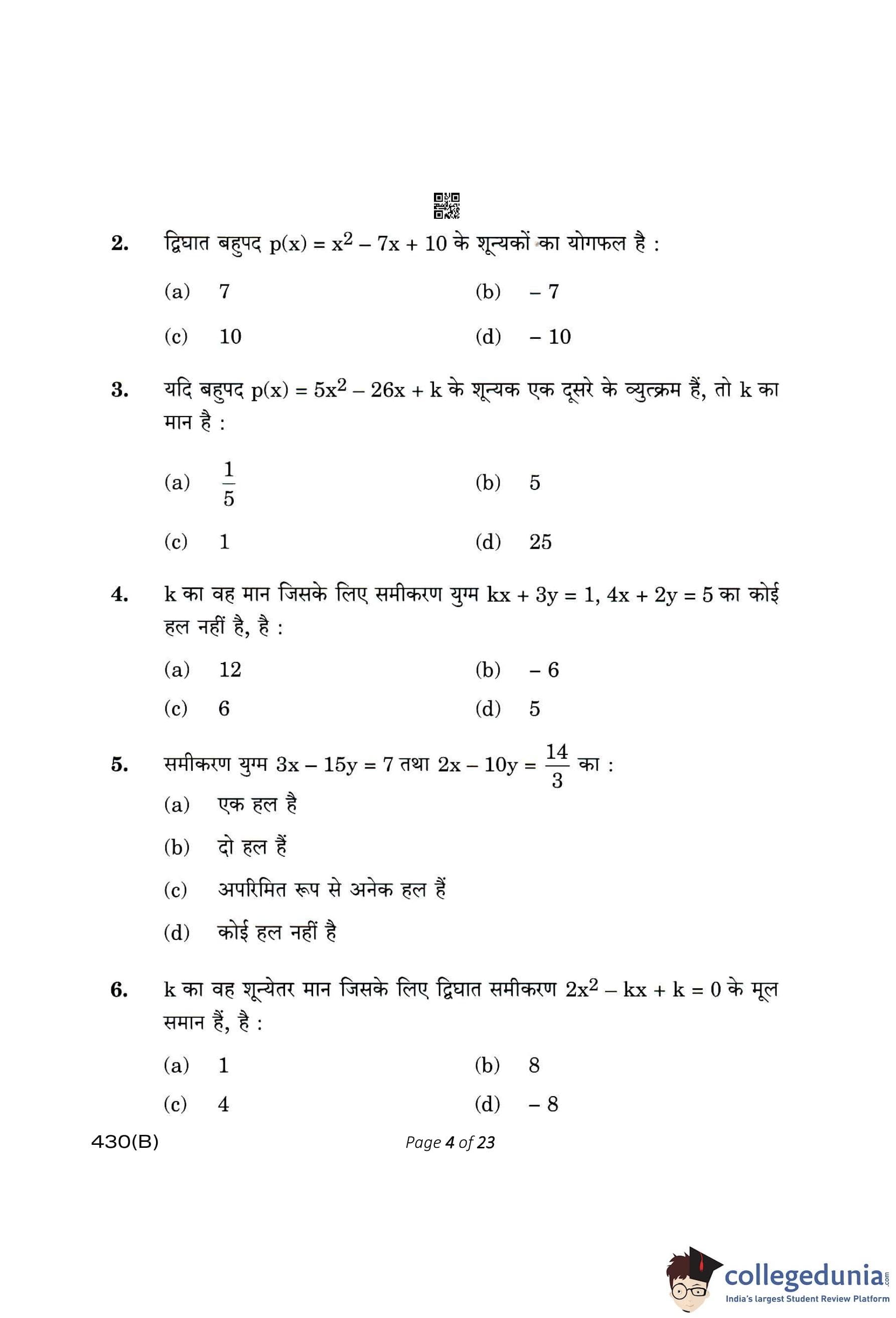 2. द्विघात बहुपद $p(x) = x^2 - 7x + 10$ के शून्यकों का योगफल है :

(a) 7
(b) $-7$
(c) 10
(d) $-10$

3. यदि बहुपद $p(x) = 5x^2 - 26x + k$ के शून्यक एक दूसरे के व्युत्क्रम हैं, तो k का मान है :

(a) $\frac{1}{5}$
(b) 5
(c) 1
(d) 25

4. k का वह मान जिसके लिए समीकरण युग्म $kx + 3y = 1$, $4x + 2y = 5$ का कोई हल नहीं है, है :

(a) 12
(b) $-6$
(c) 6
(d) 5

5. समीकरण युग्म $3x - 15y = 7$ तथा $2x - 10y = \frac{14}{3}$ का :

(a) एक हल है
(b) दो हल हैं
(c) अपरिमित रूप से अनेक हल हैं
(d) कोई हल नहीं है

6. k का वह शून्येतर मान जिसके लिए द्विघात समीकरण $2x^2 - kx + k = 0$ के मूल समान हैं, है :

(a) 1
(b) 8
(c) 4
(d) $-8$

430(B)

Page 4 of 23

collegedunia.com
India's largest Student Review Platform